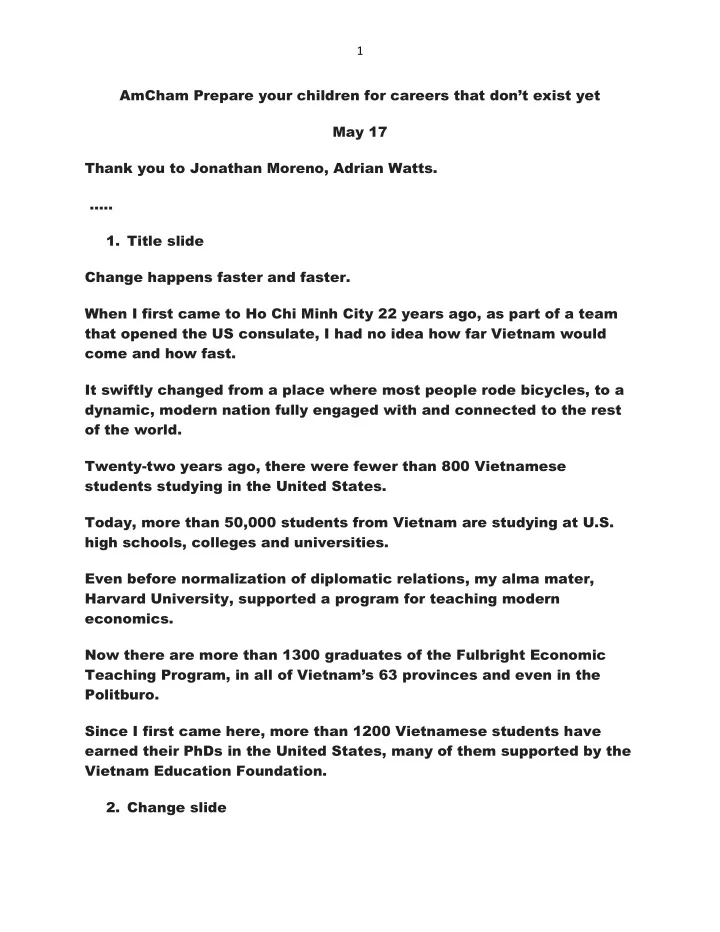 1

AmCham Prepare your children for careers that don't exist yet

May 17

Thank you to Jonathan Moreno, Adrian Watts.

.....

1. Title slide

Change happens faster and faster.

When I first came to Ho Chi Minh City 22 years ago, as part of a team that opened the US consulate, I had no idea how far Vietnam would come and how fast.

It swiftly changed from a place where most people rode bicycles, to a dynamic, modern nation fully engaged with and connected to the rest of the world.

Twenty-two years ago, there were fewer than 800 Vietnamese students studying in the United States.

Today, more than 50,000 students from Vietnam are studying at U.S. high schools, colleges and universities.

Even before normalization of diplomatic relations, my alma mater, Harvard University, supported a program for teaching modern economics.

Now there are more than 1300 graduates of the Fulbright Economic Teaching Program, in all of Vietnam's 63 provinces and even in the Politburo.

Since I first came here, more than 1200 Vietnamese students have earned their PhDs in the United States, many of them supported by the Vietnam Education Foundation.

2. Change slide